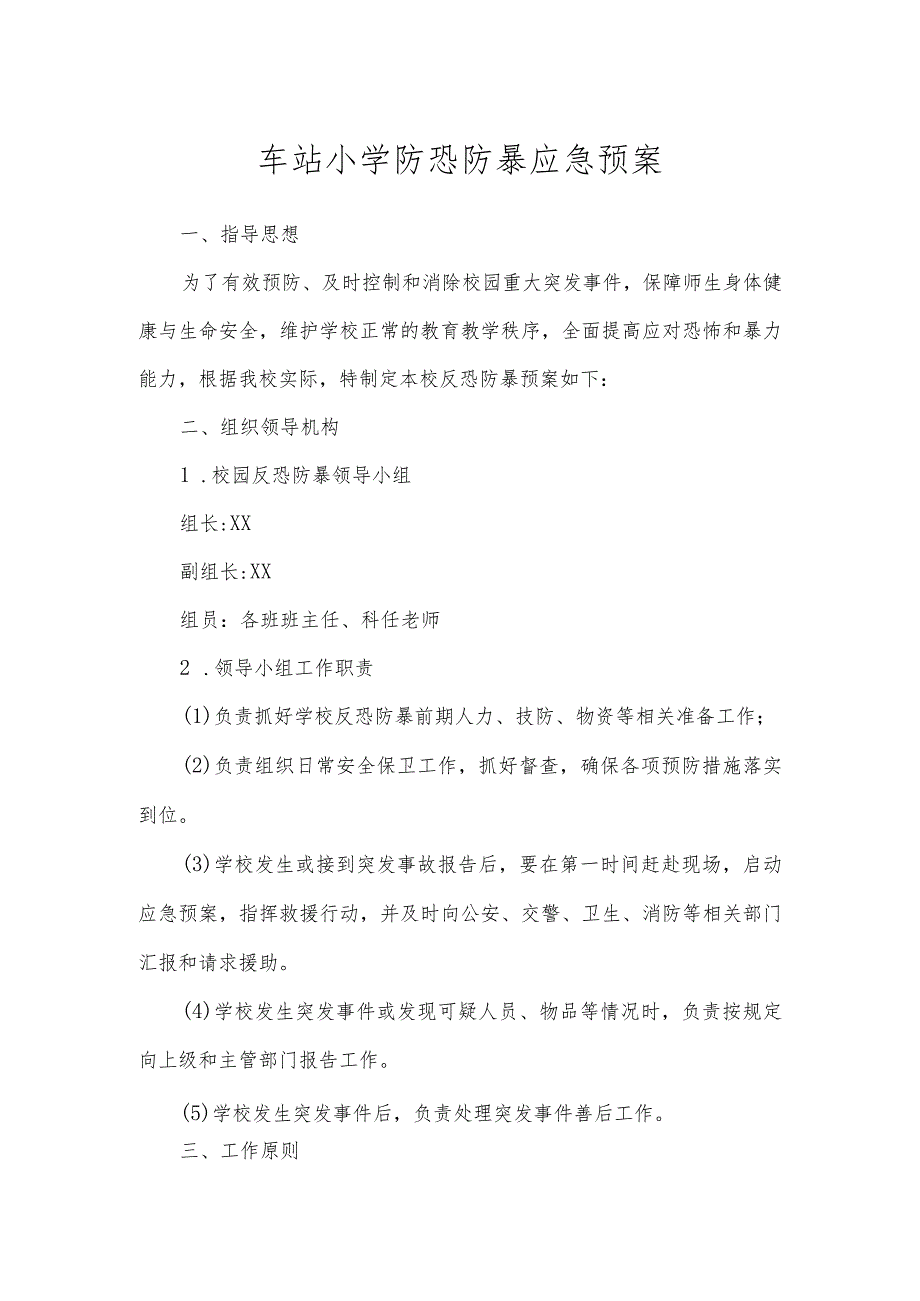 车站小学防恐防暴应急预案

一、指导思想

为了有效预防、及时控制和消除校园重大突发事件，保障师生身体健康与生命安全，维护学校正常的教育教学秩序，全面提高应对恐怖和暴力能力，根据我校实际，特制定本校反恐防暴预案如下：

二、组织领导机构

1．校园反恐防暴领导小组

组长:XX

副组长:XX

组员：各班班主任、科任老师

2．领导小组工作职责

(1)负责抓好学校反恐防暴前期人力、技防、物资等相关准备工作；

(2)负责组织日常安全保卫工作，抓好督查，确保各项预防措施落实到位。

(3)学校发生或接到突发事故报告后，要在第一时间赶赴现场，启动应急预案，指挥救援行动，并及时向公安、交警、卫生、消防等相关部门汇报和请求援助。

(4)学校发生突发事件或发现可疑人员、物品等情况时，负责按规定向上级和主管部门报告工作。

(5)学校发生突发事件后，负责处理突发事件善后工作。

三、工作原则